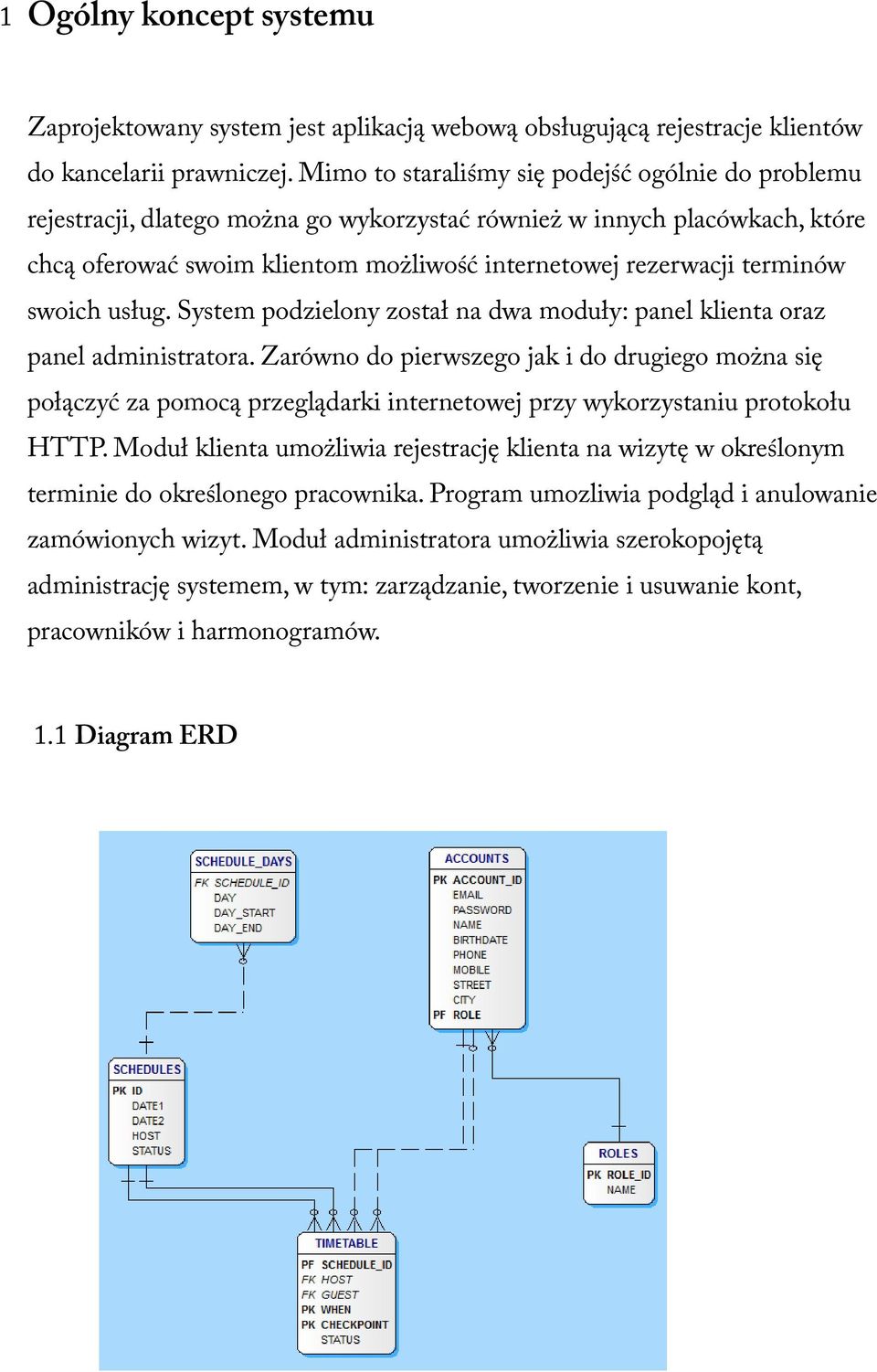 1 Ogólny koncept systemu

Zaprojektowany system jest aplikacją webową obsługującą rejestracje klientów do kancelarii prawniczej. Mimo to staraliśmy się podejść ogólnie do problemu rejestracji, dlatego można go wykorzystać również w innych placówkach, które chcą oferować swoim klientom możliwość internetowej rezerwacji terminów swoich usług. System podzielony został na dwa moduły: panel klienta oraz panel administratora. Zarówno do pierwszego jak i do drugiego można się połączyć za pomocą przeglądarki internetowej przy wykorzystaniu protokołu HTTP. Moduł klienta umożliwia rejestrację klienta na wizytę w określonym terminie do określonego pracownika. Program umozliwia podgląd i anulowanie zamówionych wizyt. Moduł administratora umożliwia szerokopojętą administrację systemem, w tym: zarządzanie, tworzenie i usuwanie kont, pracowników i harmonogramów.

1.1 Diagram ERD

SCHEDULE_DAYS
FK SCHEDULE_ID
DAY
DAY_START
DAY_END

ACCOUNTS
PK ACCOUNT_ID
EMAIL
PASSWORD
NAME
BIRTHDATE
PHONE
MOBILE
STREET
CITY
PF ROLE

SCHEDULES
PK ID
DATE1
DATE2
HOST
STATUS

ROLES
PK ROLE_ID
NAME

TIMETABLE
PF SCHEDULE_ID
FK HOST
FK GUEST
PK WHEN
PK CHECKPOINT
STATUS